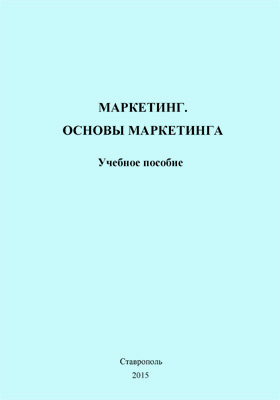 МАРКЕТИНГ.
ОСНОВЫ МАРКЕТИНГА

Учебное пособие

Ставрополь
2015